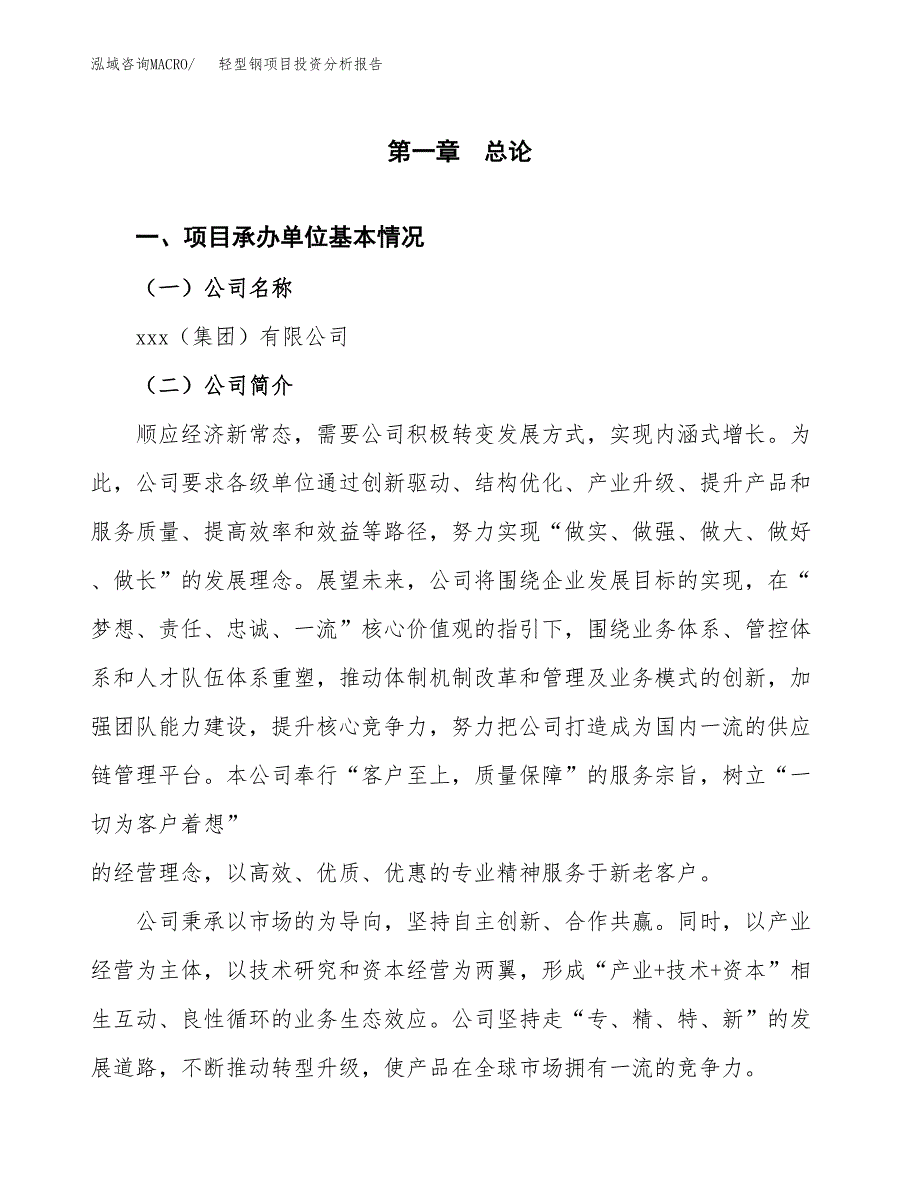 泓域咨询MACRO/　轻型钢项目投资分析报告

第一章　总论

一、项目承办单位基本情况

（一）公司名称

xxx（集团）有限公司

（二）公司简介

顺应经济新常态，需要公司积极转变发展方式，实现内涵式增长。为此，公司要求各级单位通过创新驱动、结构优化、产业升级、提升产品和服务质量、提高效率和效益等路径，努力实现“做实、做强、做大、做好、做长”的发展理念。展望未来，公司将围绕企业发展目标的实现，在“梦想、责任、忠诚、一流”核心价值观的指引下，围绕业务体系、管控体系和人才队伍体系重塑，推动体制机制改革和管理及业务模式的创新，加强团队能力建设，提升核心竞争力，努力把公司打造成为国内一流的供应链管理平台。本公司奉行“客户至上，质量保障”的服务宗旨，树立“一切为客户着想”

的经营理念，以高效、优质、优惠的专业精神服务于新老客户。

公司秉承以市场的为导向，坚持自主创新、合作共赢。同时，以产业经营为主体，以技术研究和资本经营为两翼，形成“产业+技术+资本”相生互动、良性循环的业务生态效应。公司坚持走“专、精、特、新”的发展道路，不断推动转型升级，使产品在全球市场拥有一流的竞争力。